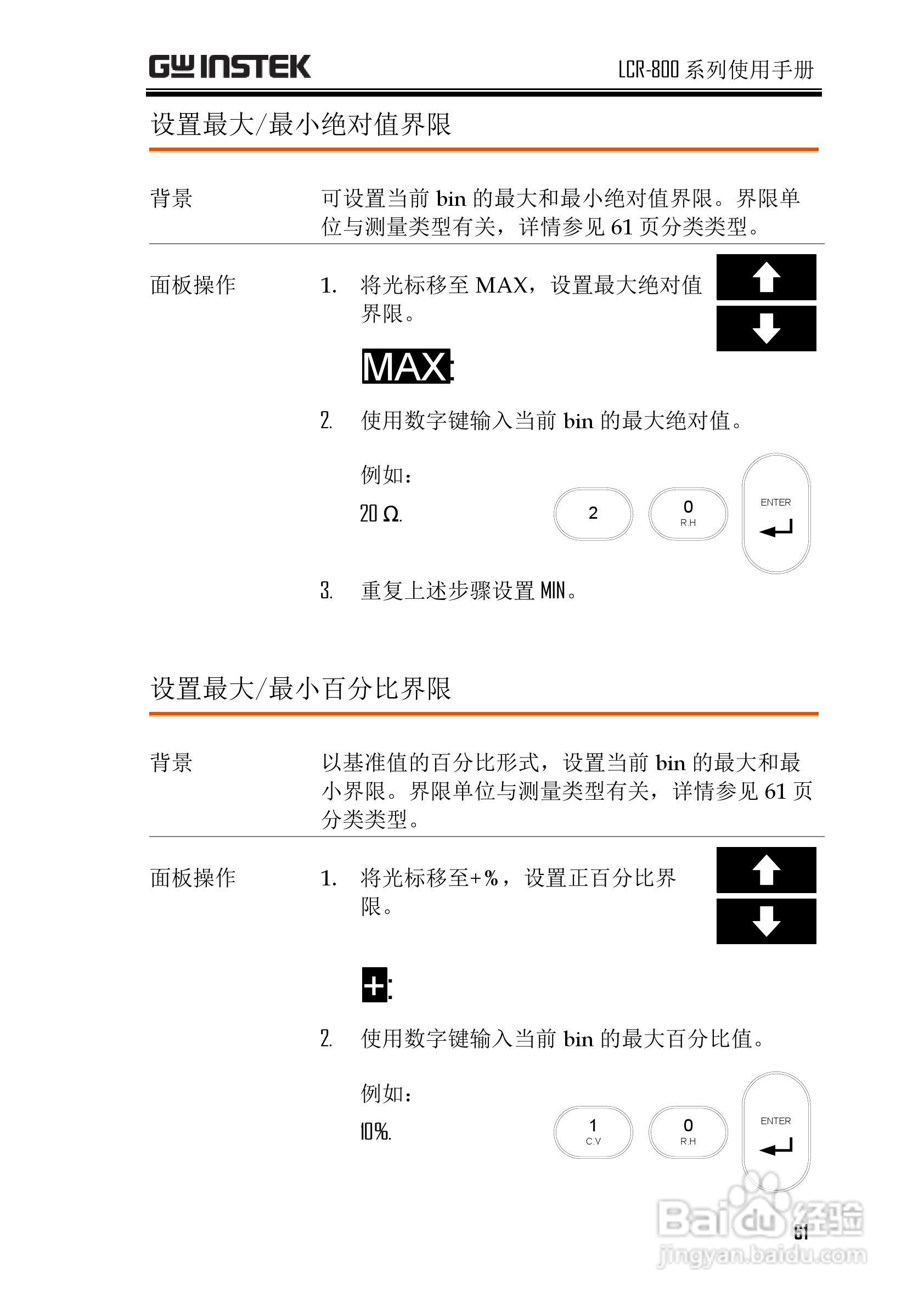 GW INSTEK

LCR-800 系列使用手册

设置最大/最小绝对值界限

背景

可设置当前 bin 的最大和最小绝对值界限。界限单位与测量类型有关，详情参见 61 页分类类型。

面板操作

1. 将光标移至 MAX，设置最大绝对值界限。

MAX:

2. 使用数字键输入当前 bin 的最大绝对值。

例如：

20 Ω.

2

0
R.H

ENTER

3. 重复上述步骤设置 MIN。

设置最大/最小百分比界限

背景

以基准值的百分比形式，设置当前 bin 的最大和最小界限。界限单位与测量类型有关，详情参见 61 页分类类型。

面板操作

1. 将光标移至+%，设置正百分比界限。

+:

2. 使用数字键输入当前 bin 的最大百分比值。

例如：

10%.

1
C.V

0
R.H

ENTER

61

Baidu 经验
jingyan.baidu.com